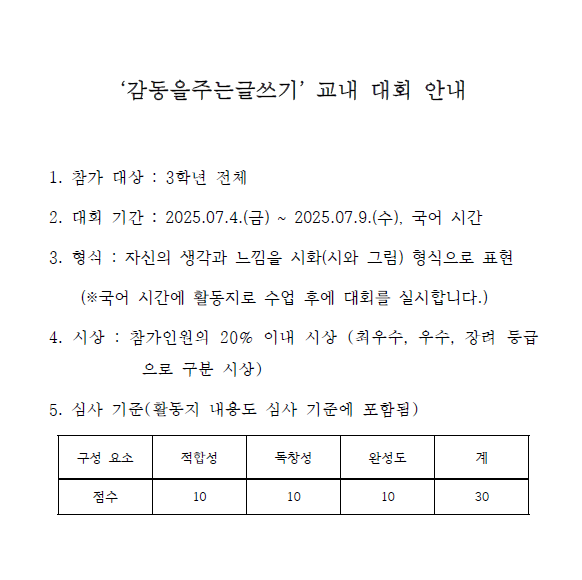 ‘감동을주는글쓰기’ 교내 대회 안내

1. 참가 대상 : 3학년 전체

2. 대회 기간 : 2025.07.4.(금) ~ 2025.07.9.(수), 국어 시간

3. 형식 : 자신의 생각과 느낌을 시화(시와 그림) 형식으로 표현

(※국어 시간에 활동지로 수업 후에 대회를 실시합니다.)

4. 시상 : 참가인원의 20% 이내 시상 (최우수, 우수, 장려 등급으로 구분 시상)

5. 심사 기준(활동지 내용도 심사 기준에 포함됨)

| 구성 요소 | 적합성 | 독창성 | 완성도 | 계 |
|---|---|---|---|---|
| 점수 | 10 | 10 | 10 | 30 |